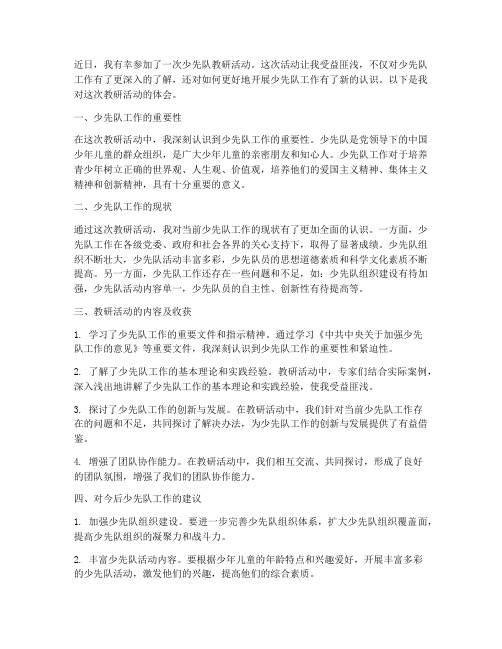 近日，我有幸参加了一次少先队教研活动。这次活动让我受益匪浅，不仅对少先队工作有了更深入的了解，还对如何更好地开展少先队工作有了新的认识。以下是我对这次教研活动的体会。

一、少先队工作的重要性

在这次教研活动中，我深刻认识到少先队工作的重要性。少先队是党领导下的中国少年儿童的群众组织，是广大少年儿童的亲密朋友和知心人。少先队工作对于培养青少年树立正确的世界观、人生观、价值观，培养他们的爱国主义精神、集体主义精神和创新精神，具有十分重要的意义。

二、少先队工作的现状

通过这次教研活动，我对当前少先队工作的现状有了更加全面的认识。一方面，少先队工作在各级党委、政府和社会各界的关心支持下，取得了显著成绩。少先队组织不断壮大，少先队活动丰富多彩，少先队员的思想道德素质和科学文化素质不断提高。另一方面，少先队工作还存在一些问题和不足，如：少先队组织建设有待加强，少先队活动内容单一，少先队员的自主性、创新性有待提高等。

三、教研活动的内容及收获

1. 学习了少先队工作的重要文件和指示精神。通过学习《中共中央关于加强少先队工作的意见》等重要文件，我深刻认识到少先队工作的重要性和紧迫性。

2. 了解了少先队工作的基本理论和实践经验。教研活动中，专家们结合实际案例，深入浅出地讲解了少先队工作的基本理论和实践经验，使我受益匪浅。

3. 探讨了少先队工作的创新与发展。在教研活动中，我们针对当前少先队工作存在的问题和不足，共同探讨了解决办法，为少先队工作的创新与发展提供了有益借鉴。

4. 增强了团队协作能力。在教研活动中，我们相互交流、共同探讨，形成了良好的团队氛围，增强了我们的团队协作能力。

四、对今后少先队工作的建议

1. 加强少先队组织建设。要进一步完善少先队组织体系，扩大少先队组织覆盖面，提高少先队组织的凝聚力和战斗力。

2. 丰富少先队活动内容。要根据少年儿童的年龄特点和兴趣爱好，开展丰富多彩的少先队活动，激发他们的兴趣，提高他们的综合素质。